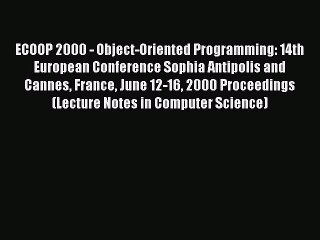 ECOOP 2000 - Object-Oriented Programming: 14th European Conference Sophia Antipolis and Cannes, France, June 12-16, 2000 Proceedings (Lecture Notes in Computer Science)